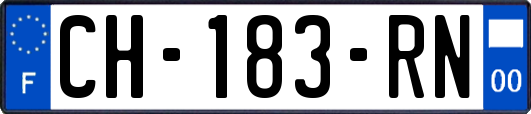 F
CH-183-RN
00